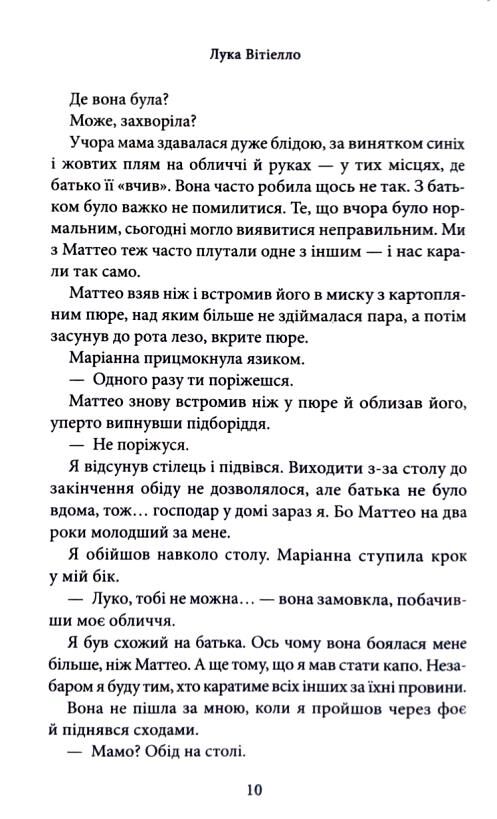 Лука Вітіелло

Де вона була?

Може, захворіла?

Учора мама здавалася дуже блідою, за винятком синіх і жовтих плям на обличчі й руках — у тих місцях, де батько її «вчив». Вона часто робила щось не так. З батьком було важко не помилитися. Те, що вчора було нормальним, сьогодні могло виявитися неправильним. Ми з Маттео теж часто плутали одне з іншим — і нас карали так само.

Маттео взяв ніж і встромив його в миску з картопляним пюре, над яким більше не здіймалася пара, а потім засунув до рота лезо, вкрите пюре.

Маріанна прицмокнула язиком.

— Одного разу ти поріжешся.

Маттео знову встромив ніж у пюре й облизав його, уперто випнувши підборіддя.

— Не поріжуся.

Я відсунув стілець і підвівся. Виходити з-за столу до закінчення обіду не дозволялося, але батька не було вдома, тож… господар у домі зараз я. Бо Маттео на два роки молодший за мене.

Я обійшов навколо столу. Маріанна ступила крок у мій бік.

— Луко, тобі не можна… — вона замовкла, побачивши моє обличчя.

Я був схожий на батька. Ось чому вона боялася мене більше, ніж Маттео. А ще тому, що я мав стати капо. Незабаром я буду тим, хто каратиме всіх інших за їхні провини.

Вона не пішла за мною, коли я пройшов через фоє й піднявся сходами.

— Мамо? Обід на столі.

10